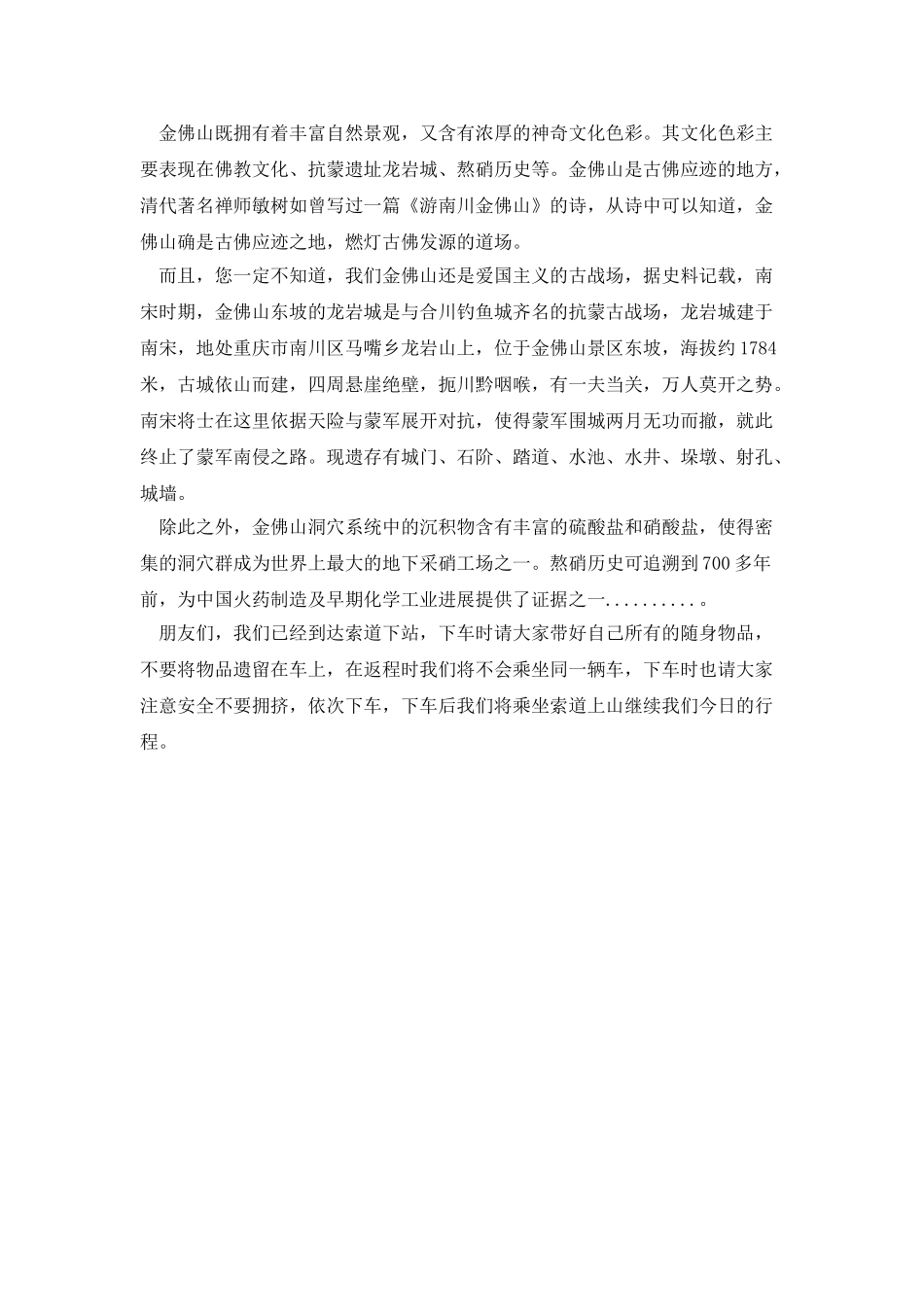 金佛山既拥有着丰富自然景观，又含有浓厚的神奇文化色彩。其文化色彩主要表现在佛教文化、抗蒙遗址龙岩城、熬硝历史等。金佛山是古佛应迹的地方，清代著名禅师敏树如曾写过一篇《游南川金佛山》的诗，从诗中可以知道，金佛山确是古佛应迹之地，燃灯古佛发源的道场。

而且，您一定不知道，我们金佛山还是爱国主义的古战场，据史料记载，南宋时期，金佛山东坡的龙岩城是与合川钓鱼城齐名的抗蒙古战场，龙岩城建于南宋，地处重庆市南川区马嘴乡龙岩山上，位于金佛山景区东坡，海拔约1784米，古城依山而建，四周悬崖绝壁，扼川黔咽喉，有一夫当关，万人莫开之势。南宋将士在这里依据天险与蒙军展开对抗，使得蒙军围城两月无功而撤，就此终止了蒙军南侵之路。现遗存有城门、石阶、踏道、水池、水井、垛墩、射孔、城墙。

除此之外，金佛山洞穴系统中的沉积物含有丰富的硫酸盐和硝酸盐，使得密集的洞穴群成为世界上最大的地下采硝工场之一。熬硝历史可追溯到700多年前，为中国火药制造及早期化学工业进展提供了证据之一..........。

朋友们，我们已经到达索道下站，下车时请大家带好自己所有的随身物品，不要将物品遗留在车上，在返程时我们将不会乘坐同一辆车，下车时也请大家注意安全不要拥挤，依次下车，下车后我们将乘坐索道上山继续我们今日的行程。